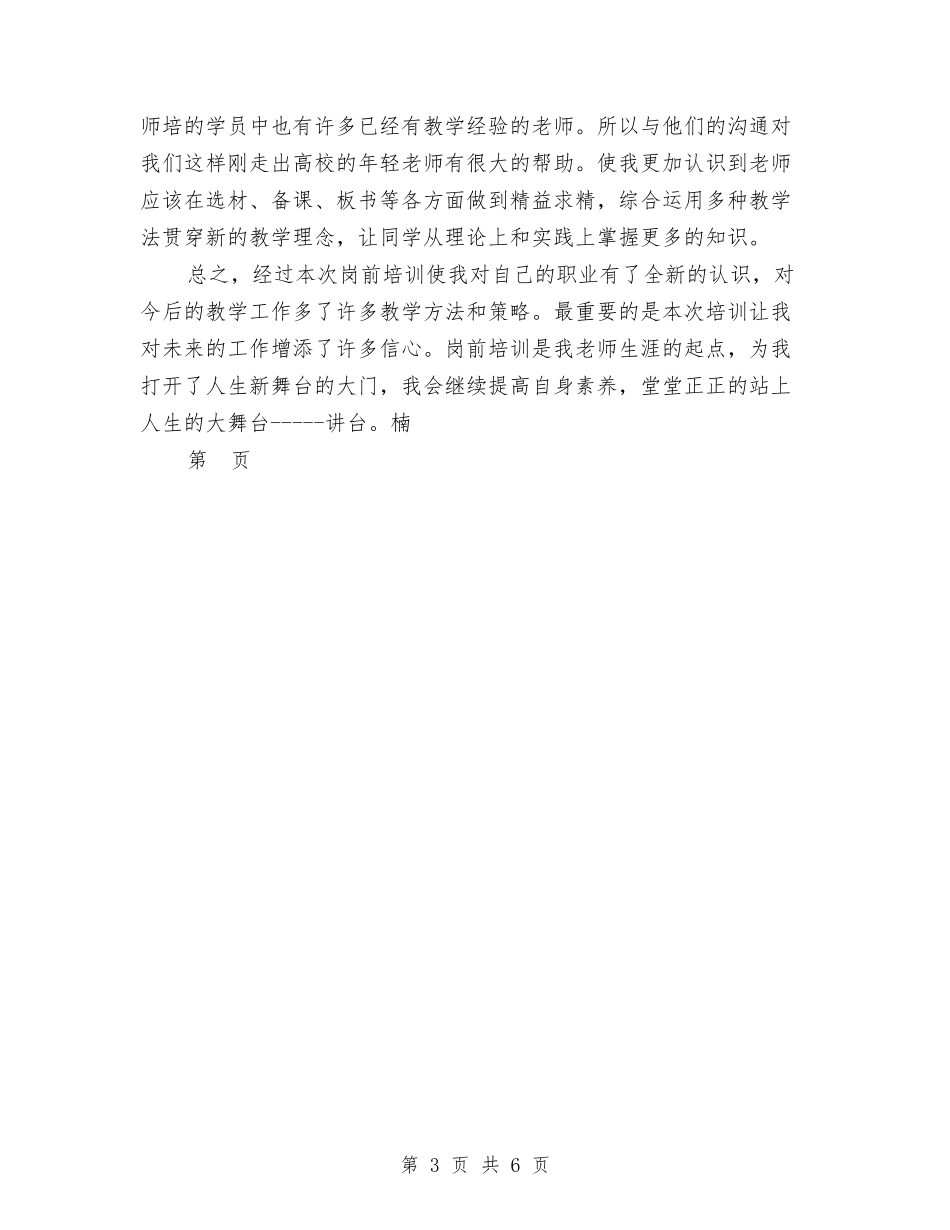 师培的学员中也有许多已经有教学经验的老师。所以与他们的沟通对我们这样刚走出高校的年轻老师有很大的帮助。使我更加认识到老师应该在选材、备课、板书等各方面做到精益求精，综合运用多种教学法贯穿新的教学理念，让同学从理论上和实践上掌握更多的知识。

总之，经过本次岗前培训使我对自己的职业有了全新的认识，对今后的教学工作多了许多教学方法和策略。最重要的是本次培训让我对未来的工作增添了许多信心。岗前培训是我老师生涯的起点，为我打开了人生新舞台的大门，我会继续提高自身素养，堂堂正正的站上人生的大舞台-----讲台。楠

第 页

第 3 页 共 6 页